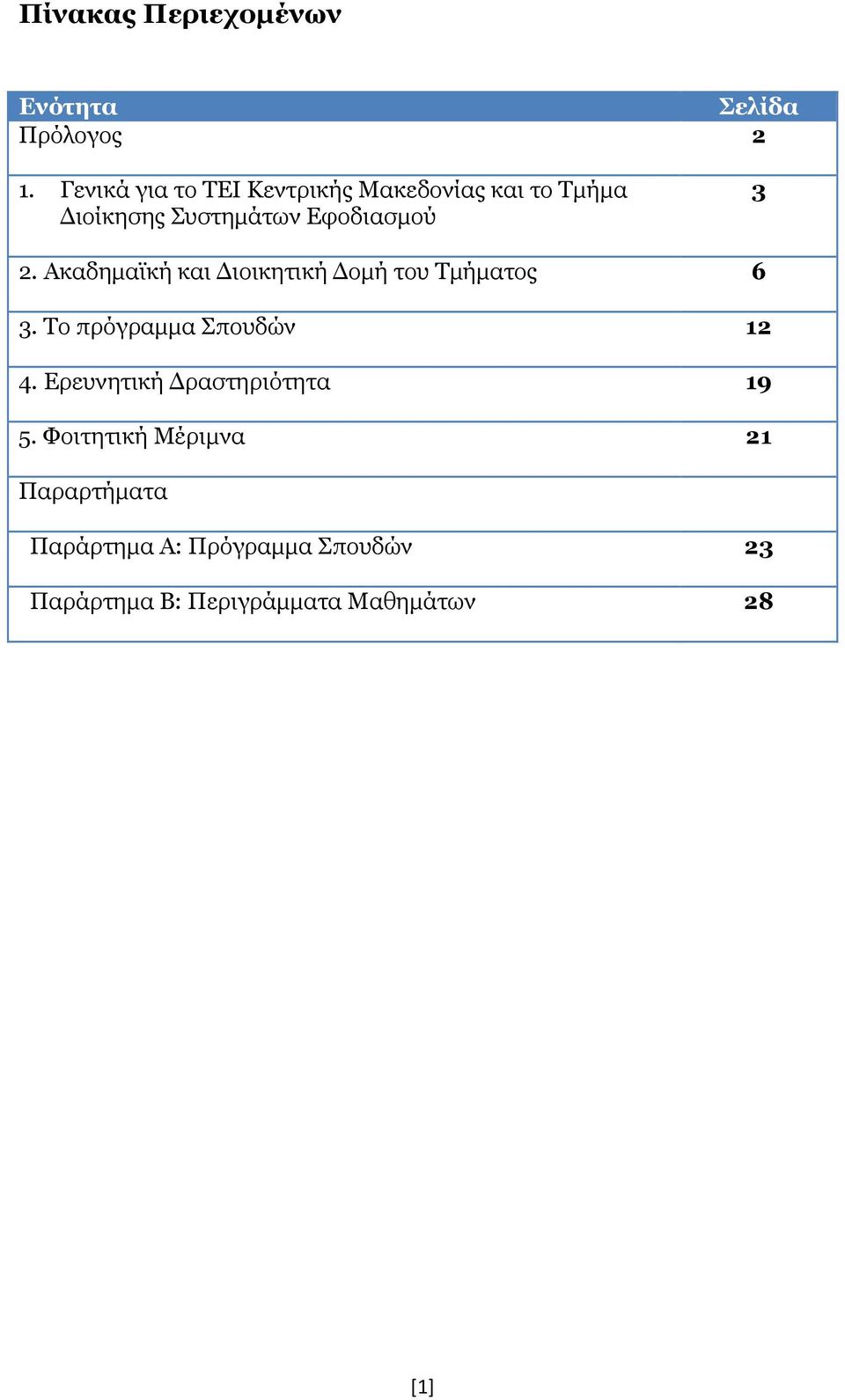 Πίνακας Περιεχομένων

| Ενότητα | Σελίδα |
|---|---|
| Πρόλογος | 2 |
| 1. Γενικά για το ΤΕΙ Κεντρικής Μακεδονίας και το Τμήμα Διοίκησης Συστημάτων Εφοδιασμού | 3 |
| 2. Ακαδημαϊκή και Διοικητική Δομή του Τμήματος | 6 |
| 3. Το πρόγραμμα Σπουδών | 12 |
| 4. Ερευνητική Δραστηριότητα | 19 |
| 5. Φοιτητική Μέριμνα | 21 |
| Παραρτήματα | |
| Παράρτημα Α: Πρόγραμμα Σπουδών | 23 |
| Παράρτημα Β: Περιγράμματα Μαθημάτων | 28 |

[1]